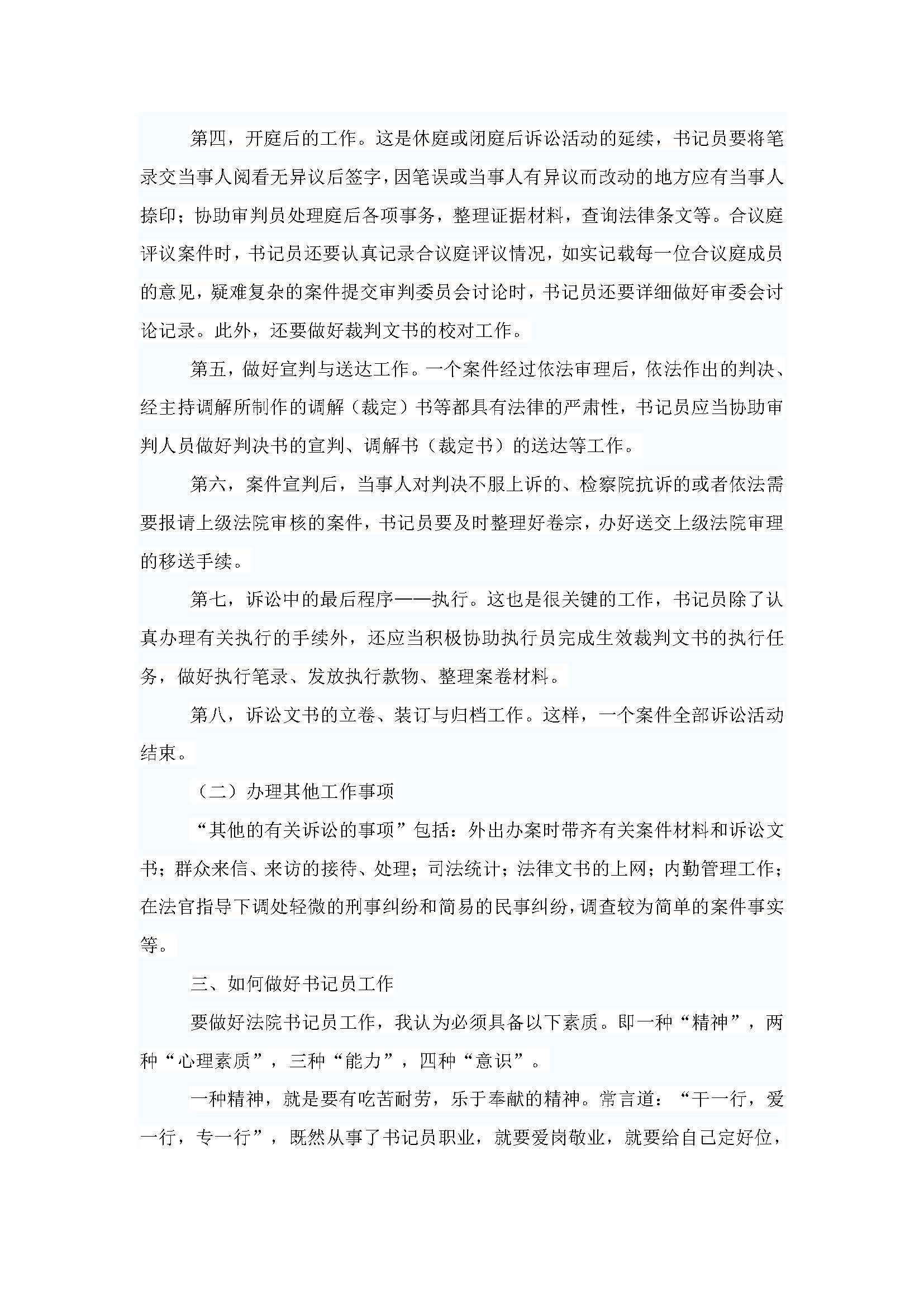 第四，开庭后的工作。这是休庭或闭庭后诉讼活动的延续，书记员要将笔录交当事人阅看无异议后签字，因笔误或当事人有异议而改动的地方应有当事人捺印；协助审判员处理庭后各项事务，整理证据材料，查询法律条文等。合议庭评议案件时，书记员还要认真记录合议庭评议情况，如实记载每一位合议庭成员的意见，疑难复杂的案件提交审判委员会讨论时，书记员还要详细做好审委会讨论记录。此外，还要做好裁判文书的校对工作。

第五，做好宣判与送达工作。一个案件经过依法审理后，依法作出的判决、经主持调解所制作的调解（裁定）书等都具有法律的严肃性，书记员应当协助审判人员做好判决书的宣判、调解书（裁定书）的送达等工作。

第六，案件宣判后，当事人对判决不服上诉的、检察院抗诉的或者依法需要报请上级法院审核的案件，书记员要及时整理好卷宗，办好送交上级法院审理的移送手续。

第七，诉讼中的最后程序——执行。这也是很关键的工作，书记员除了认真办理有关执行的手续外，还应当积极协助执行员完成生效裁判文书的执行任务，做好执行笔录、发放执行款物、整理案卷材料。

第八，诉讼文书的立卷、装订与归档工作。这样，一个案件全部诉讼活动结束。

（二）办理其他工作事项

“其他的有关诉讼的事项”包括：外出办案时带齐有关案件材料和诉讼文书；群众来信、来访的接待、处理；司法统计；法律文书的上网；内勤管理工作；在法官指导下调处轻微的刑事纠纷和简易的民事纠纷，调查较为简单的案件事实等。

三、如何做好书记员工作

要做好法院书记员工作，我认为必须具备以下素质。即一种“精神”，两种“心理素质”，三种“能力”，四种“意识”。

一种精神，就是要有吃苦耐劳，乐于奉献的精神。常言道：“干一行，爱一行，专一行”，既然从事了书记员职业，就要爱岗敬业，就要给自己定好位，